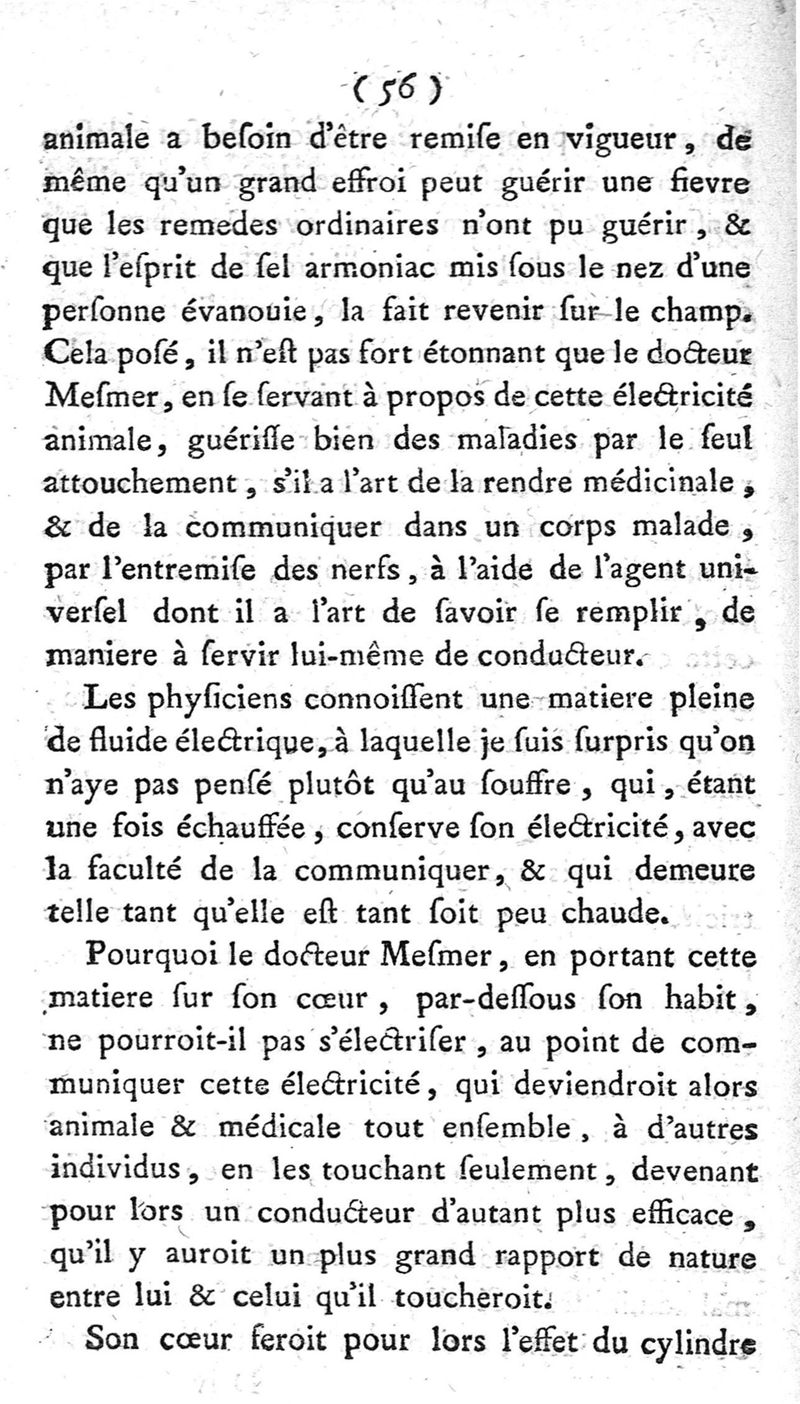 ( 56 )

animale a beſoin d'être remiſe en vigueur, de même qu'un grand effroi peut guérir une fievre que les remedes ordinaires n'ont pu guérir, & que l'eſprit de ſel armoniac mis ſous le nez d'une perſonne évanouie, la fait revenir ſur le champ. Cela poſé, il n'eſt pas fort étonnant que le docteur Meſmer, en ſe ſervant à propos de cette électricité animale, guériſſe bien des maladies par le ſeul attouchement, s'il a l'art de la rendre médicinale, & de la communiquer dans un corps malade, par l'entremiſe des nerfs, à l'aide de l'agent univerſel dont il a l'art de ſavoir ſe remplir, de maniere à ſervir lui-même de conducteur.

Les phyſiciens connoiſſent une matiere pleine de fluide électrique, à laquelle je ſuis ſurpris qu'on n'aye pas penſé plutôt qu'au ſouffre, qui, étant une fois échauffée, conſerve ſon électricité, avec la faculté de la communiquer, & qui demeure telle tant qu'elle eſt tant ſoit peu chaude.

Pourquoi le docteur Meſmer, en portant cette matiere ſur ſon cœur, par-deſſous ſon habit, ne pourroit-il pas s'électriſer, au point de communiquer cette électricité, qui deviendroit alors animale & médicale tout enſemble, à d'autres individus, en les touchant ſeulement, devenant pour lors un conducteur d'autant plus efficace, qu'il y auroit un plus grand rapport de nature entre lui & celui qu'il toucheroit.

Son cœur feroit pour lors l'effet du cylindre